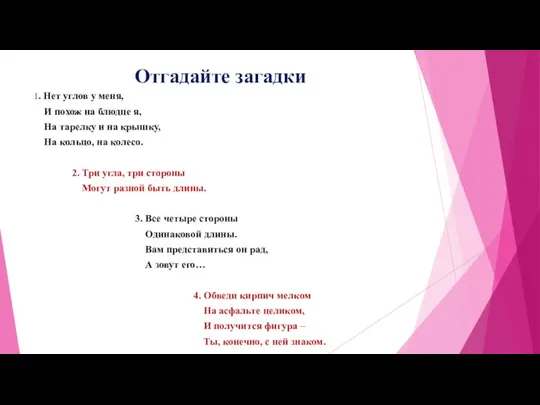 Отгадайте загадки

1. Нет углов у меня,
И похож на блюдце я,
На тарелку и на крышку,
На кольцо, на колесо.

2. Три угла, три стороны
Могут разной быть длины.

3. Все четыре стороны
Одинаковой длины.
Вам представиться он рад,
А зовут его…

4. Обведи кирпич мелком
На асфальте целиком,
И получится фигура –
Ты, конечно, с ней знаком.